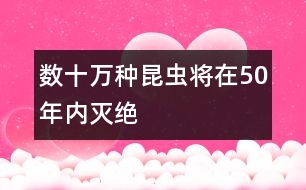 数十万种昆虫将在50年内灭绝